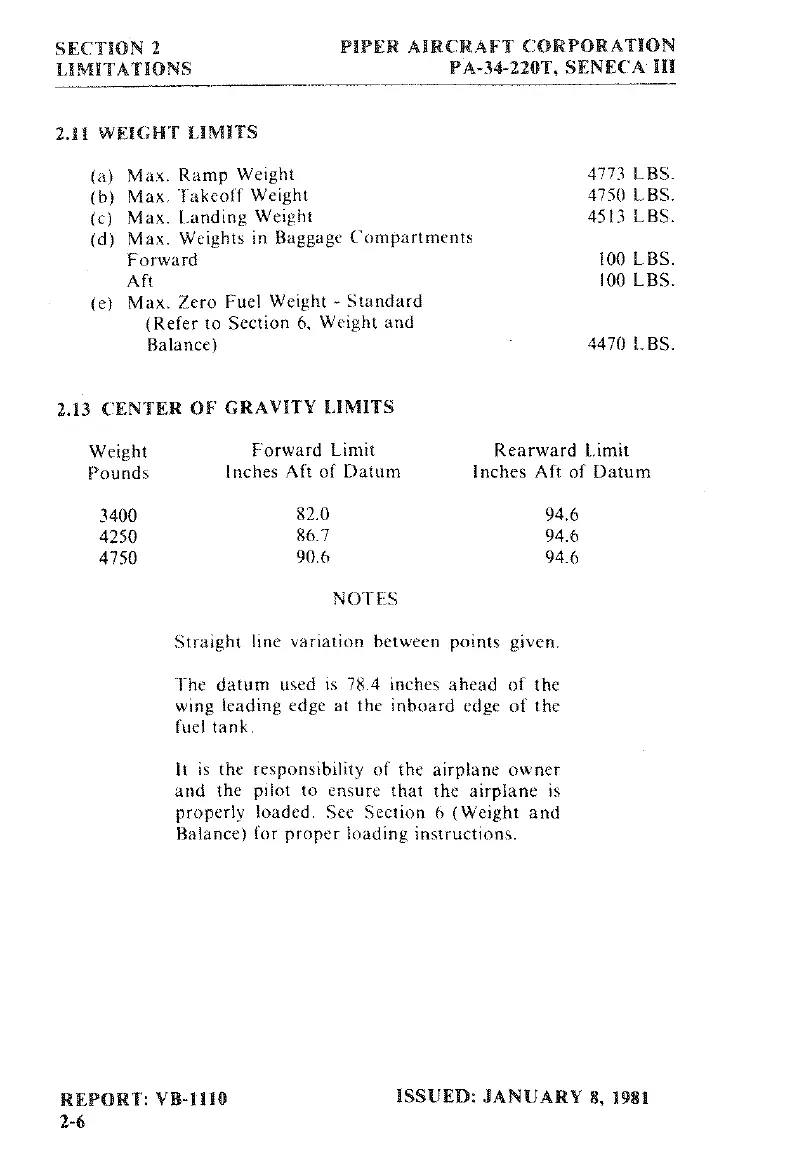 SECTION 2
LIMITATIONS

PIPER AIRCRAFT CORPORATION
PA-34-220T, SENECA III

2.11 WEIGHT LIMITS

(a) Max. Ramp Weight 4773 LBS.
(b) Max. Takeoff Weight 4750 LBS.
(c) Max. Landing Weight 4513 LBS.
(d) Max. Weights in Baggage Compartments
Forward 100 LBS.
Aft 100 LBS.
(e) Max. Zero Fuel Weight - Standard (Refer to Section 6, Weight and Balance) 4470 LBS.

2.13 CENTER OF GRAVITY LIMITS

| Weight Pounds | Forward Limit Inches Aft of Datum | Rearward Limit Inches Aft of Datum |
|---|---|---|
| 3400 | 82.0 | 94.6 |
| 4250 | 86.7 | 94.6 |
| 4750 | 90.6 | 94.6 |

NOTES

Straight line variation between points given.

The datum used is 78.4 inches ahead of the wing leading edge at the inboard edge of the fuel tank.

It is the responsibility of the airplane owner and the pilot to ensure that the airplane is properly loaded. See Section 6 (Weight and Balance) for proper loading instructions.

REPORT: VB-1110
2-6

ISSUED: JANUARY 8, 1981